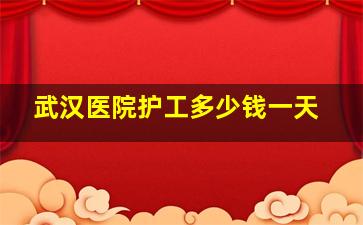 武汉医院护工多少钱一天